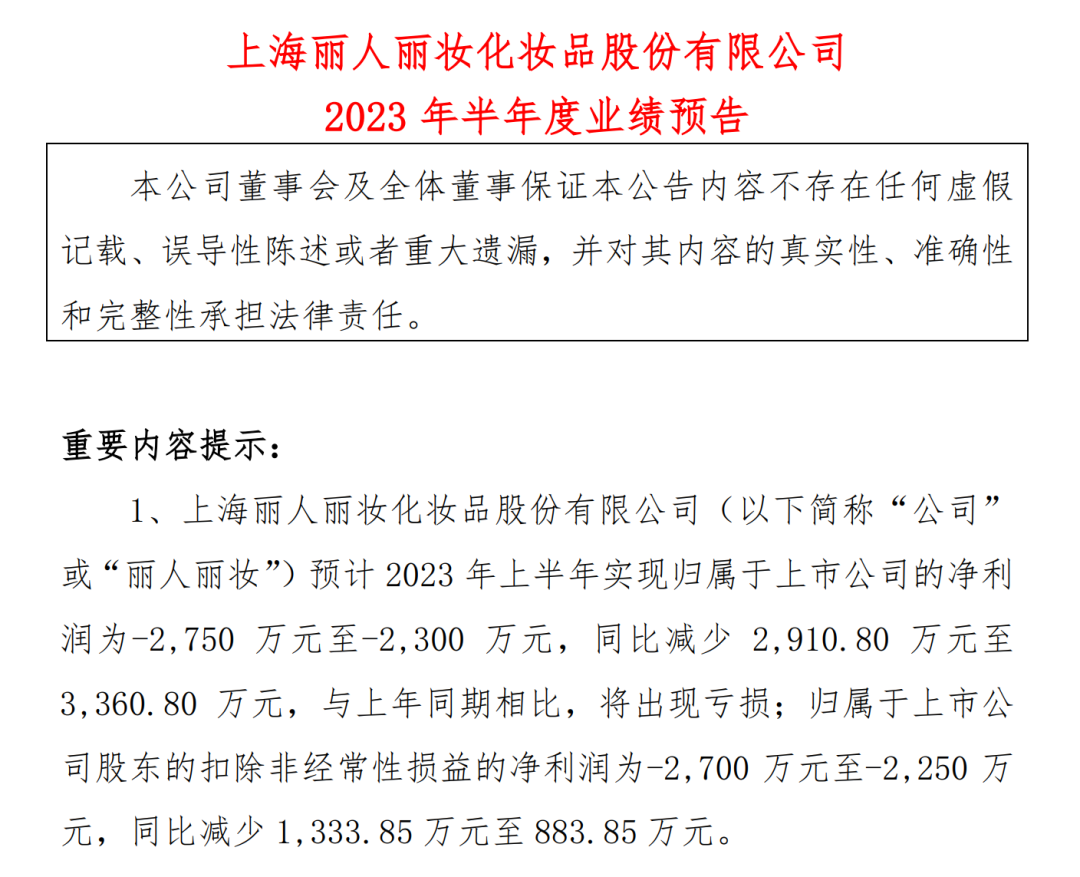 上海丽人丽妆化妆品股份有限公司
2023 年半年度业绩预告

本公司董事会及全体董事保证本公告内容不存在任何虚假记载、误导性陈述或者重大遗漏，并对其内容的真实性、准确性和完整性承担法律责任。

重要内容提示：

1、上海丽人丽妆化妆品股份有限公司（以下简称“公司”或“丽人丽妆”）预计 2023 年上半年实现归属于上市公司的净利润为-2,750 万元至-2,300 万元，同比减少 2,910.80 万元至 3,360.80 万元，与上年同期相比，将出现亏损；归属于上市公司股东的扣除非经常性损益的净利润为-2,700 万元至-2,250 万元，同比减少 1,333.85 万元至 883.85 万元。